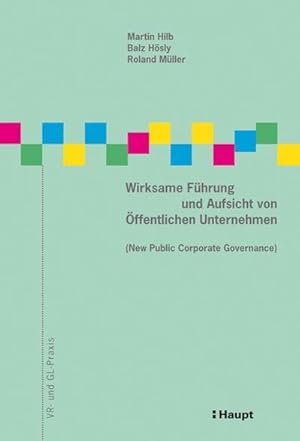 Martin Hilb
Balz Hösly
Roland Müller

Wirksame Führung
und Aufsicht von
Öffentlichen Unternehmen

(New Public Corporate Governance)

VR- und GL-Praxis

Haupt